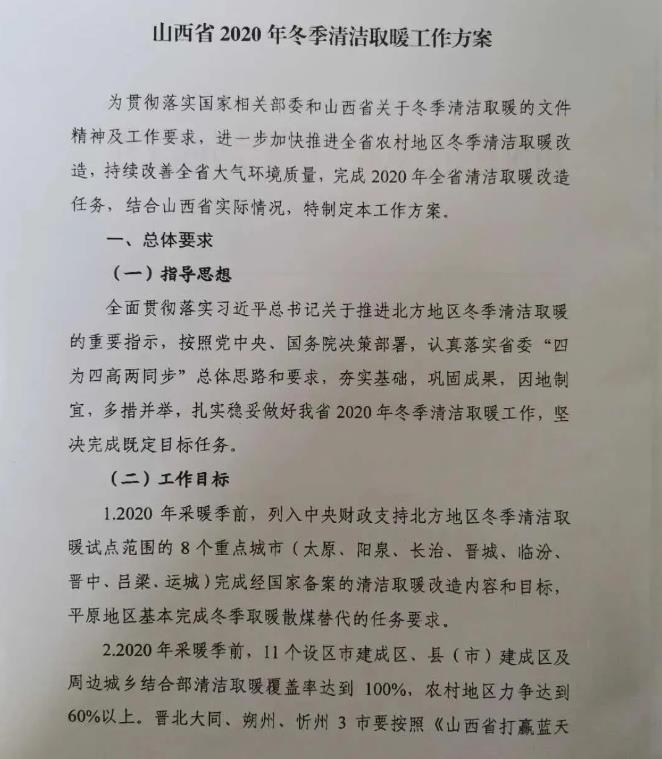 山西省2020年冬季清洁取暖工作方案

为贯彻落实国家相关部委和山西省关于冬季清洁取暖的文件精神及工作要求，进一步加快推进全省农村地区冬季清洁取暖改造，持续改善全省大气环境质量，完成2020年全省清洁取暖改造任务，结合山西省实际情况，特制定本工作方案。

一、总体要求

（一）指导思想

全面贯彻落实习近平总书记关于推进北方地区冬季清洁取暖的重要指示，按照党中央、国务院决策部署，认真落实省委“四为四高两同步”总体思路和要求，夯实基础，巩固成果，因地制宜，多措并举，扎实稳妥做好我省2020年冬季清洁取暖工作，坚决完成既定目标任务。

（二）工作目标

1.2020年采暖季前，列入中央财政支持北方地区冬季清洁取暖试点范围的8个重点城市（太原、阳泉、长治、晋城、临汾、晋中、吕梁、运城）完成经国家备案的清洁取暖改造内容和目标，平原地区基本完成冬季取暖散煤替代的任务要求。

2.2020年采暖季前，11个设区市建成区、县（市）建成区及周边城乡结合部清洁取暖覆盖率达到100%，农村地区力争达到60%以上。晋北大同、朔州、忻州3市要按照《山西省打赢蓝天